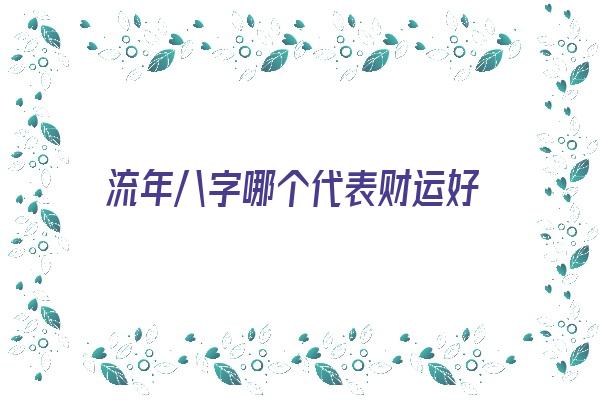 流年八字哪个代表财运好